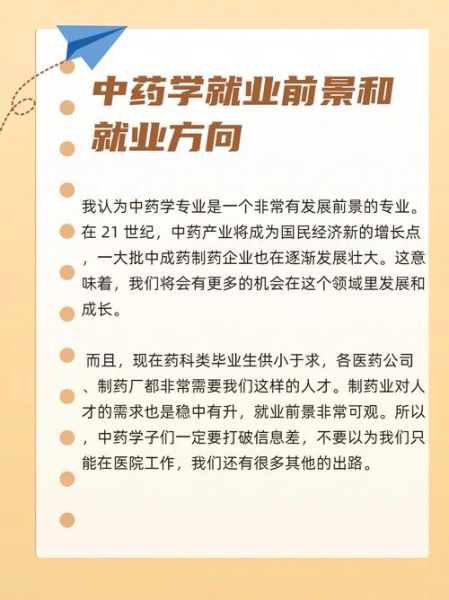 中药学就业前景和就业方向

我认为中药学专业是一个非常有发展前景的专业。在 21 世纪，中药产业将成为国民经济新的增长点，一大批中成药制药企业也在逐渐发展壮大。这意味着，我们将会有更多的机会在这个领域里发展和成长。

而且，现在药科类毕业生供小于求，各医药公司、制药厂都非常需要我们这样的人才。制药业对人才的需求也是稳中有升，就业前景非常可观。所以，中药学子们一定要打破信息差，不要以为我们只能在医院工作，我们还有很多其他的出路。